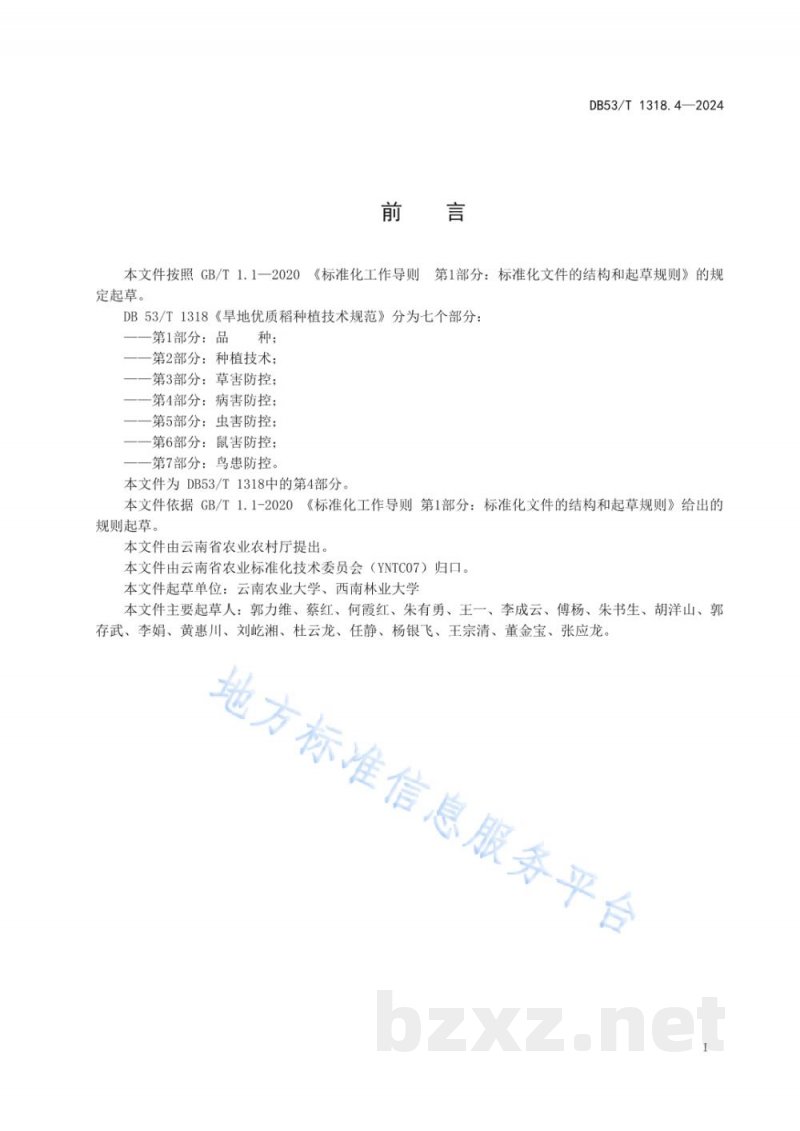 DB53/T 1318.4—2024

前　言

本文件按照 GB/T 1.1—2020 《标准化工作导则　第1部分：标准化文件的结构和起草规则》的规定起草。

DB 53/T 1318《旱地优质稻种植技术规范》分为七个部分：

——第1部分：品　种；

——第2部分：种植技术；

——第3部分：草害防控；

——第4部分：病害防控；

——第5部分：虫害防控；

——第6部分：鼠害防控；

——第7部分：鸟患防控。

本文件为 DB53/T 1318中的第4部分。

本文件依据 GB/T 1.1-2020 《标准化工作导则 第1部分：标准化文件的结构和起草规则》给出的规则起草。

本文件由云南省农业农村厅提出。

本文件由云南省农业标准化技术委员会（YNTC07）归口。

本文件起草单位：云南农业大学、西南林业大学

本文件主要起草人：郭力维、蔡红、何霞红、朱有勇、王一、李成云、傅杨、朱书生、胡洋山、郭存武、李娟、黄惠川、刘屹湘、杜云龙、任静、杨银飞、王宗清、董金宝、张应龙。

地方标准信息服务平台

bzxz.net

I